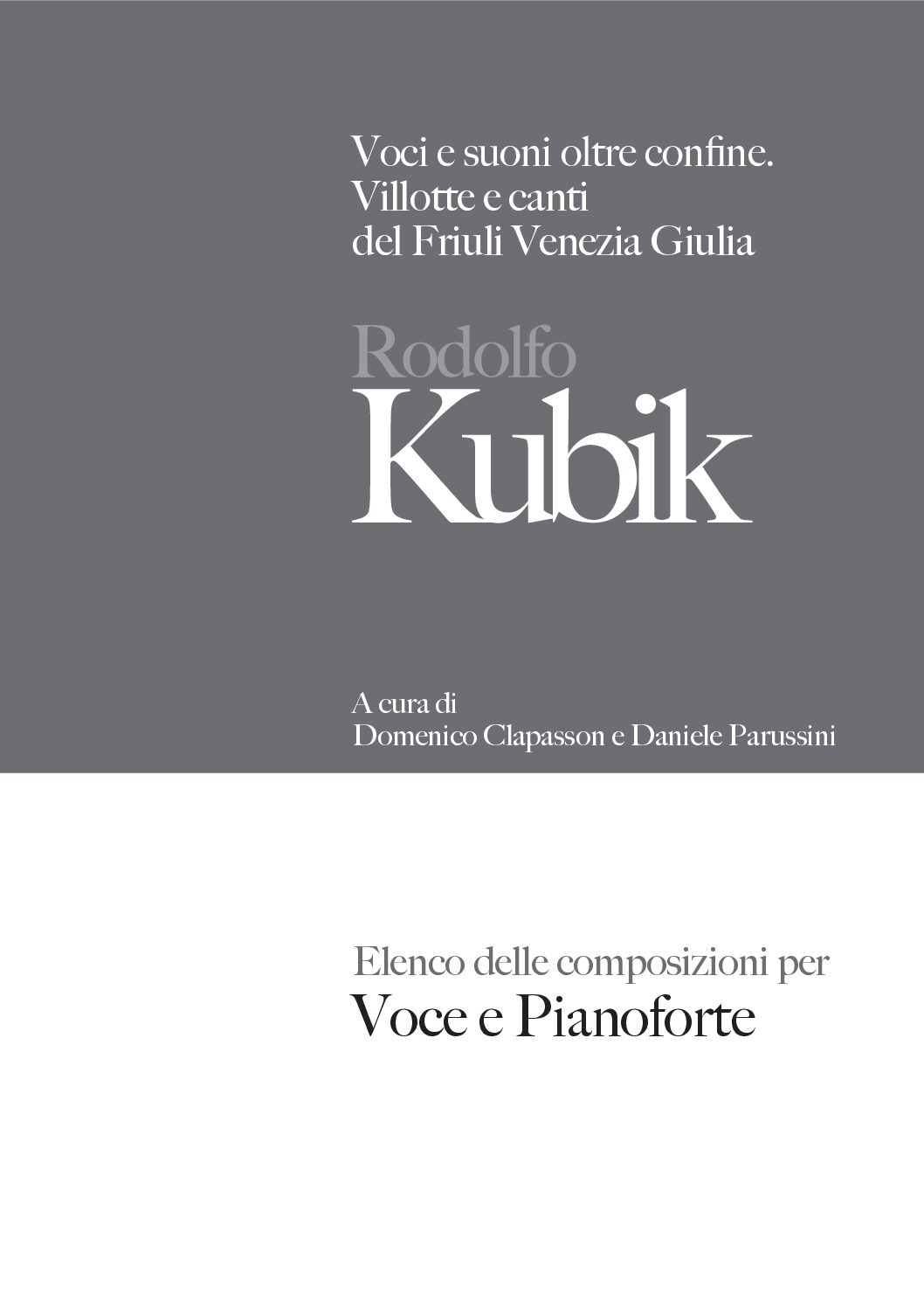 Voci e suoni oltre confine.
Villotte e canti
del Friuli Venezia Giulia

Rodolfo
Kubik

A cura di
Domenico Clapasson e Daniele Parussini

Elenco delle composizioni per
Voce e Pianoforte